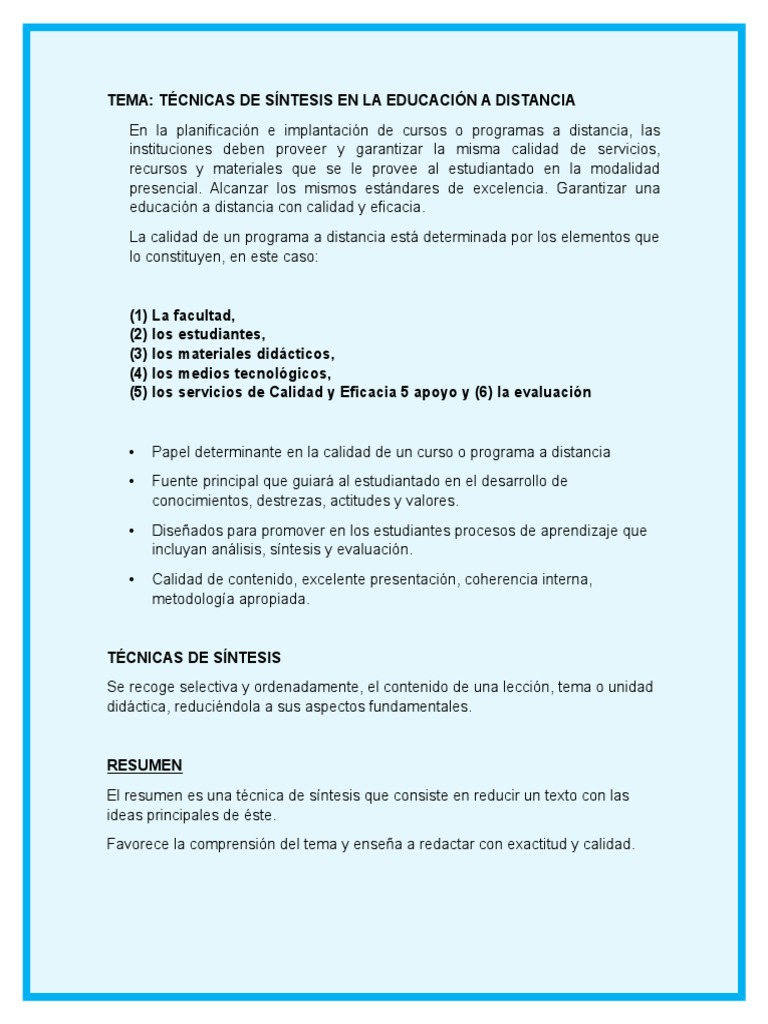 TEMA: TÉCNICAS DE SÍNTESIS EN LA EDUCACIÓN A DISTANCIA

En la planificación e implantación de cursos o programas a distancia, las instituciones deben proveer y garantizar la misma calidad de servicios, recursos y materiales que se le provee al estudiantado en la modalidad presencial. Alcanzar los mismos estándares de excelencia. Garantizar una educación a distancia con calidad y eficacia.

La calidad de un programa a distancia está determinada por los elementos que lo constituyen, en este caso:

(1) La facultad,
(2) los estudiantes,
(3) los materiales didácticos,
(4) los medios tecnológicos,
(5) los servicios de Calidad y Eficacia 5 apoyo y (6) la evaluación

• Papel determinante en la calidad de un curso o programa a distancia
• Fuente principal que guiará al estudiantado en el desarrollo de conocimientos, destrezas, actitudes y valores.
• Diseñados para promover en los estudiantes procesos de aprendizaje que incluyan análisis, síntesis y evaluación.
• Calidad de contenido, excelente presentación, coherencia interna, metodología apropiada.

TÉCNICAS DE SÍNTESIS

Se recoge selectiva y ordenadamente, el contenido de una lección, tema o unidad didáctica, reduciéndola a sus aspectos fundamentales.

RESUMEN

El resumen es una técnica de síntesis que consiste en reducir un texto con las ideas principales de éste.

Favorece la comprensión del tema y enseña a redactar con exactitud y calidad.